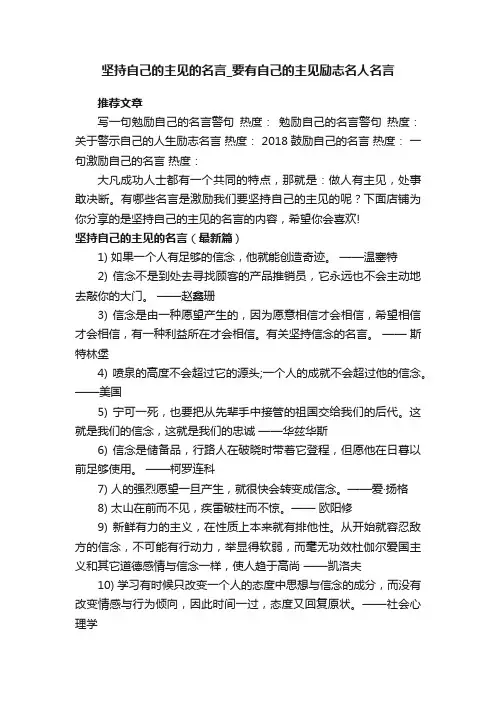 坚持自己的主见的名言_要有自己的主见励志名人名言

推荐文章

写一句勉励自己的名言警句 热度： 勉励自己的名言警句 热度： 关于警示自己的人生励志名言 热度： 2018 鼓励自己的名言 热度： 一句激励自己的名言 热度：

大凡成功人士都有一个共同的特点，那就是：做人有主见，处事敢决断。有哪些名言是激励我们要坚持自己的主见的呢？下面店铺为你分享的是坚持自己的主见的名言的内容，希望你会喜欢!

坚持自己的主见的名言（最新篇）

1) 如果一个人有足够的信念，他就能创造奇迹。 ——温塞特

2) 信念不是到处去寻找顾客的产品推销员，它永远也不会主动地去敲你的大门。 ——赵鑫珊

3) 信念是由一种愿望产生的，因为愿意相信才会相信，希望相信才会相信，有一种利益所在才会相信。有关坚持信念的名言。 —— 斯特林堡

4) 喷泉的高度不会超过它的源头;一个人的成就不会超过他的信念。——美国

5) 宁可一死，也要把从先辈手中接管的祖国交给我们的后代。这就是我们的信念，这就是我们的忠诚 ——华兹华斯

6) 信念是储备品，行路人在破晓时带着它登程，但愿他在日暮以前足够使用。 ——柯罗连科

7) 人的强烈愿望一旦产生，就很快会转变成信念。——爱·扬格

8) 太山在前而不见，疾雷破柱而不惊。—— 欧阳修

9) 新鲜有力的主义，在性质上本来就有排他性。从开始就容忍敌方的信念，不可能有行动力，举显得软弱，而毫无功效杜伽尔爱国主义和其它道德感情与信念一样，使人趋于高尚 ——凯洛夫

10) 学习有时候只改变一个人的态度中思想与信念的成分，而没有改变情感与行为倾向，因此时间一过，态度又回复原状。——社会心理学